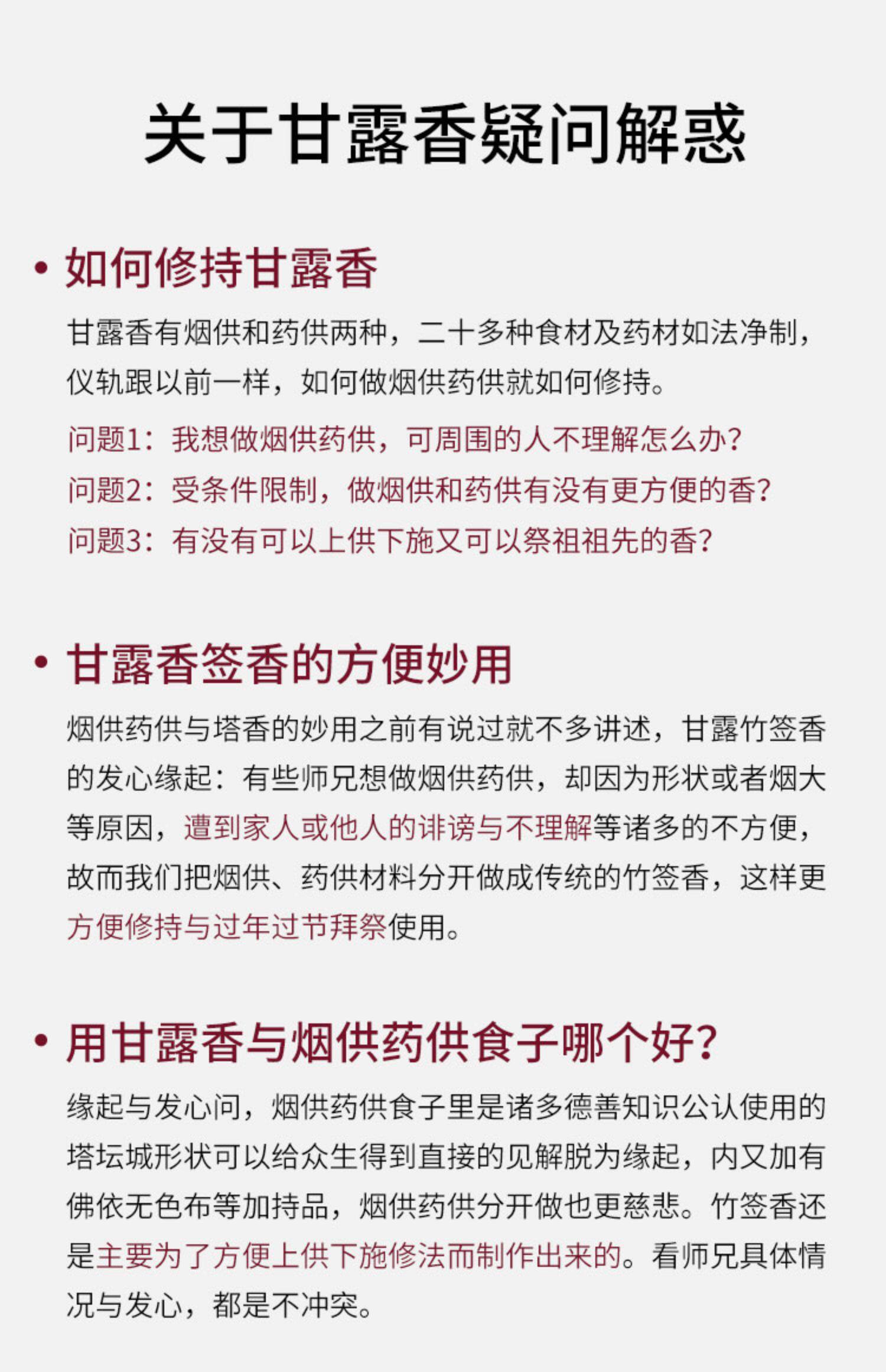 关于甘露香疑问解惑

• 如何修持甘露香

甘露香有烟供和药供两种，二十多种食材及药材如法净制，仪轨跟以前一样，如何做烟供药供就如何修持。

问题1：我想做烟供药供，可周围的人不理解怎么办？
问题2：受条件限制，做烟供和药供有没有更方便的香？
问题3：有没有可以上供下施又可以祭祖祖先的香？

• 甘露香签香的方便妙用

烟供药供与塔香的妙用之前有说过就不多讲述，甘露竹签香的发心缘起：有些师兄想做烟供药供，却因为形状或者烟大等原因，遭到家人或他人的诽谤与不理解等诸多的不方便，故而我们把烟供、药供材料分开做成传统的竹签香，这样更方便修持与过年过节拜祭使用。

• 用甘露香与烟供药供食子哪个好？

缘起与发心问，烟供药供食子里是诸多德善知识公认使用的塔坛城形状可以给众生得到直接的见解脱为缘起，内又加有佛依无色布等加持品，烟供药供分开做也更慈悲。竹签香还是主要为了方便上供下施修法而制作出来的。看师兄具体情况与发心，都是不冲突。